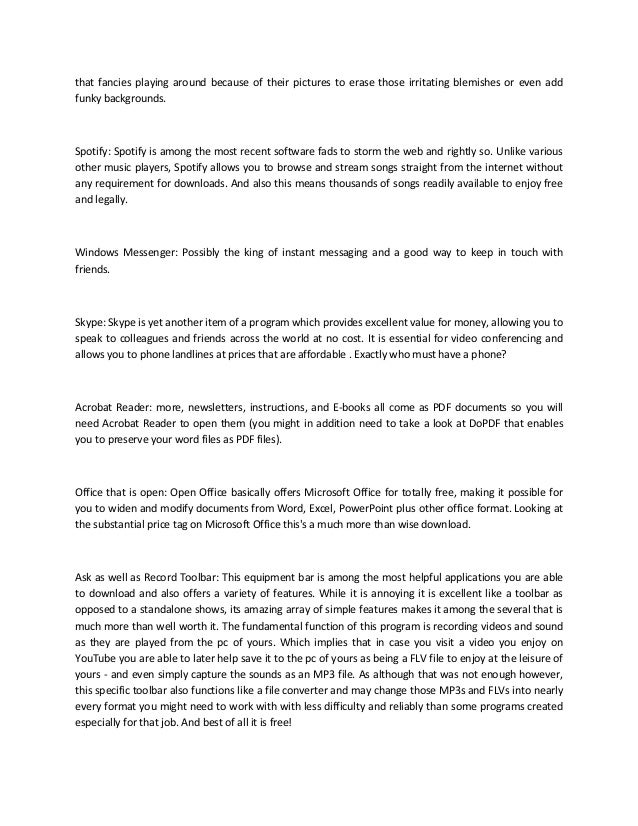 that fancies playing around because of their pictures to erase those irritating blemishes or even add funky backgrounds.

Spotify: Spotify is among the most recent software fads to storm the web and rightly so. Unlike various other music players, Spotify allows you to browse and stream songs straight from the internet without any requirement for downloads. And also this means thousands of songs readily available to enjoy free and legally.

Windows Messenger: Possibly the king of instant messaging and a good way to keep in touch with friends.

Skype: Skype is yet another item of a program which provides excellent value for money, allowing you to speak to colleagues and friends across the world at no cost. It is essential for video conferencing and allows you to phone landlines at prices that are affordable . Exactly who must have a phone?

Acrobat Reader: more, newsletters, instructions, and E-books all come as PDF documents so you will need Acrobat Reader to open them (you might in addition need to take a look at DoPDF that enables you to preserve your word files as PDF files).

Office that is open: Open Office basically offers Microsoft Office for totally free, making it possible for you to widen and modify documents from Word, Excel, PowerPoint plus other office format. Looking at the substantial price tag on Microsoft Office this's a much more than wise download.

Ask as well as Record Toolbar: This equipment bar is among the most helpful applications you are able to download and also offers a variety of features. While it is annoying it is excellent like a toolbar as opposed to a standalone shows, its amazing array of simple features makes it among the several that is much more than well worth it. The fundamental function of this program is recording videos and sound as they are played from the pc of yours. Which implies that in case you visit a video you enjoy on YouTube you are able to later help save it to the pc of yours as being a FLV file to enjoy at the leisure of yours - and even simply capture the sounds as an MP3 file. As although that was not enough however, this specific toolbar also functions like a file converter and may change those MP3s and FLVs into nearly every format you might need to work with with less difficulty and reliably than some programs created especially for that job. And best of all it is free!